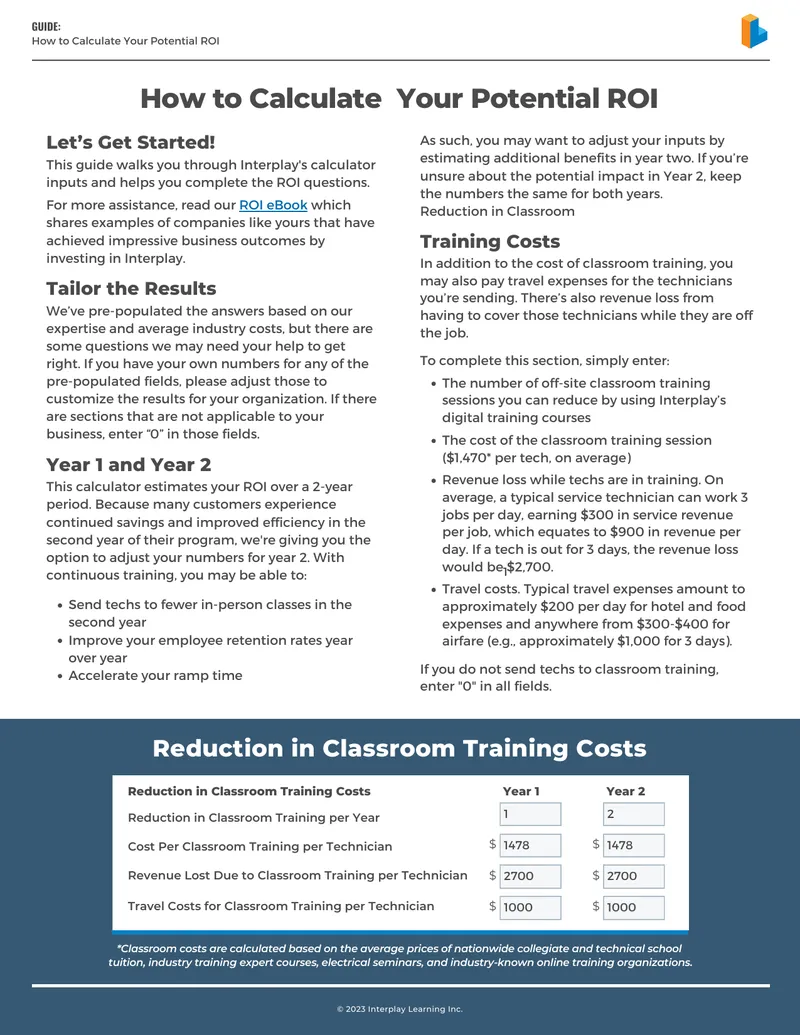 GUIDE:
How to Calculate Your Potential ROI

How to Calculate Your Potential ROI

Let's Get Started!

This guide walks you through Interplay's calculator inputs and helps you complete the ROI questions.

For more assistance, read our ROI eBook which shares examples of companies like yours that have achieved impressive business outcomes by investing in Interplay.

Tailor the Results

We've pre-populated the answers based on our expertise and average industry costs, but there are some questions we may need your help to get right. If you have your own numbers for any of the pre-populated fields, please adjust those to customize the results for your organization. If there are sections that are not applicable to your business, enter "0" in those fields.

Year 1 and Year 2

This calculator estimates your ROI over a 2-year period. Because many customers experience continued savings and improved efficiency in the second year of their program, we're giving you the option to adjust your numbers for year 2. With continuous training, you may be able to:

• Send techs to fewer in-person classes in the second year
• Improve your employee retention rates year over year
• Accelerate your ramp time

As such, you may want to adjust your inputs by estimating additional benefits in year two. If you're unsure about the potential impact in Year 2, keep the numbers the same for both years.
Reduction in Classroom

Training Costs

In addition to the cost of classroom training, you may also pay travel expenses for the technicians you're sending. There's also revenue loss from having to cover those technicians while they are off the job.

To complete this section, simply enter:

• The number of off-site classroom training sessions you can reduce by using Interplay's digital training courses
• The cost of the classroom training session ($1,470* per tech, on average)
• Revenue loss while techs are in training. On average, a typical service technician can work 3 jobs per day, earning $300 in service revenue per job, which equates to $900 in revenue per day. If a tech is out for 3 days, the revenue loss would be $2,700.
• Travel costs. Typical travel expenses amount to approximately $200 per day for hotel and food expenses and anywhere from $300-$400 for airfare (e.g., approximately $1,000 for 3 days).

If you do not send techs to classroom training, enter "0" in all fields.

Reduction in Classroom Training Costs

| Reduction in Classroom Training Costs | Year 1 | Year 2 |
|---|---|---|
| Reduction in Classroom Training per Year | 1 | 2 |
| Cost Per Classroom Training per Technician | $ 1478 | $ 1478 |
| Revenue Lost Due to Classroom Training per Technician | $ 2700 | $ 2700 |
| Travel Costs for Classroom Training per Technician | $ 1000 | $ 1000 |

*Classroom costs are calculated based on the average prices of nationwide collegiate and technical school tuition, industry training expert courses, electrical seminars, and industry-known online training organizations.

© 2023 Interplay Learning Inc.